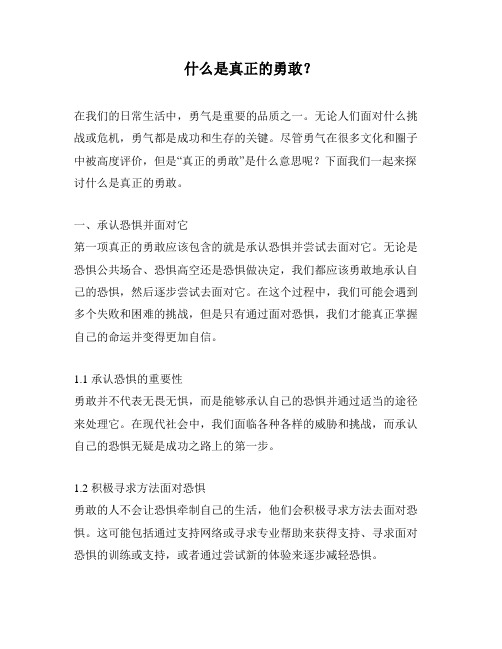 什么是真正的勇敢？

在我们的日常生活中，勇气是重要的品质之一。无论人们面对什么挑战或危机，勇气都是成功和生存的关键。尽管勇气在很多文化和圈子中被高度评价，但是“真正的勇敢”是什么意思呢？下面我们一起来探讨什么是真正的勇敢。

一、承认恐惧并面对它
第一项真正的勇敢应该包含的就是承认恐惧并尝试去面对它。无论是恐惧公共场合、恐惧高空还是恐惧做决定，我们都应该勇敢地承认自己的恐惧，然后逐步尝试去面对它。在这个过程中，我们可能会遇到多个失败和困难的挑战，但是只有通过面对恐惧，我们才能真正掌握自己的命运并变得更加自信。

1.1 承认恐惧的重要性
勇敢并不代表无畏无惧，而是能够承认自己的恐惧并通过适当的途径来处理它。在现代社会中，我们面临各种各样的威胁和挑战，而承认自己的恐惧无疑是成功之路上的第一步。

1.2 积极寻求方法面对恐惧
勇敢的人不会让恐惧牵制自己的生活，他们会积极寻求方法去面对恐惧。这可能包括通过支持网络或寻求专业帮助来获得支持、寻求面对恐惧的训练或支持，或者通过尝试新的体验来逐步减轻恐惧。